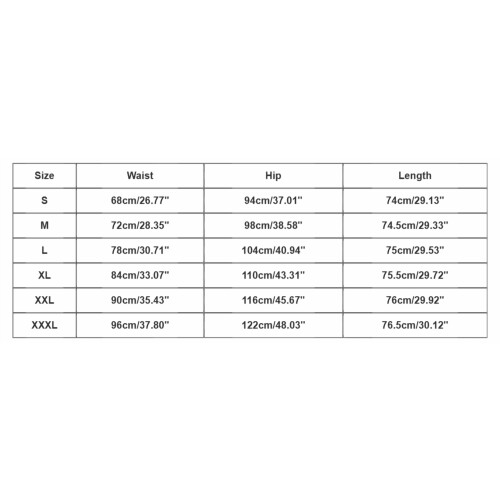 | Size | Waist | Hip | Length |
|---|---|---|---|
| S | 68cm/26.77'' | 94cm/37.01'' | 74cm/29.13'' |
| M | 72cm/28.35'' | 98cm/38.58'' | 74.5cm/29.33'' |
| L | 78cm/30.71'' | 104cm/40.94'' | 75cm/29.53'' |
| XL | 84cm/33.07'' | 110cm/43.31'' | 75.5cm/29.72'' |
| XXL | 90cm/35.43'' | 116cm/45.67'' | 76cm/29.92'' |
| XXXL | 96cm/37.80'' | 122cm/48.03'' | 76.5cm/30.12'' |